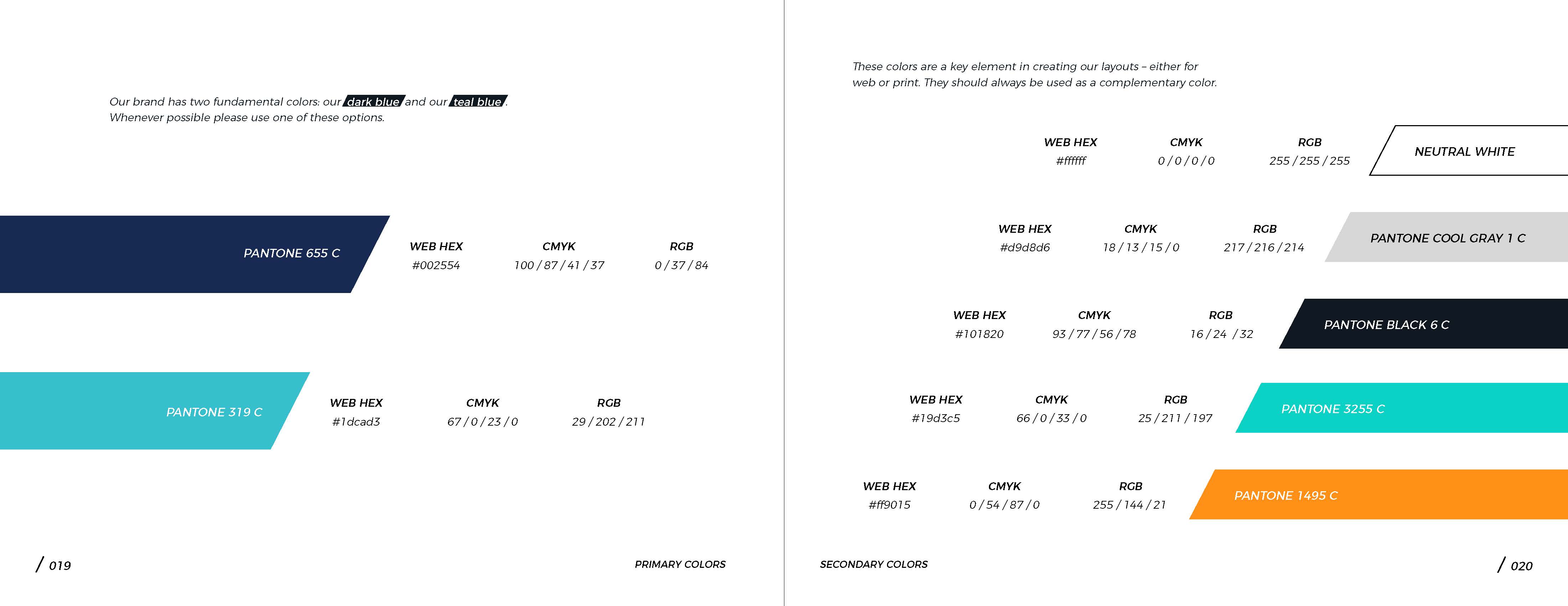 Our brand has two fundamental colors: our dark blue and our teal blue. Whenever possible please use one of these options.

PANTONE 655 C

WEB HEX
#002554

CMYK
100 / 87 / 41 / 37

RGB
0 / 37 / 84

PANTONE 319 C

WEB HEX
#1dcad3

CMYK
67 / 0 / 23 / 0

RGB
29 / 202 / 211

/ 019

PRIMARY COLORS

These colors are a key element in creating our layouts – either for web or print. They should always be used as a complementary color.

WEB HEX
#ffffff

CMYK
0 / 0 / 0 / 0

RGB
255 / 255 / 255

NEUTRAL WHITE

WEB HEX
#d9d8d6

CMYK
18 / 13 / 15 / 0

RGB
217 / 216 / 214

PANTONE COOL GRAY 1 C

WEB HEX
#101820

CMYK
93 / 77 / 56 / 78

RGB
16 / 24 / 32

PANTONE BLACK 6 C

WEB HEX
#19d3c5

CMYK
66 / 0 / 33 / 0

RGB
25 / 211 / 197

PANTONE 3255 C

WEB HEX
#ff9015

CMYK
0 / 54 / 87 / 0

RGB
255 / 144 / 21

PANTONE 1495 C

SECONDARY COLORS

/ 020